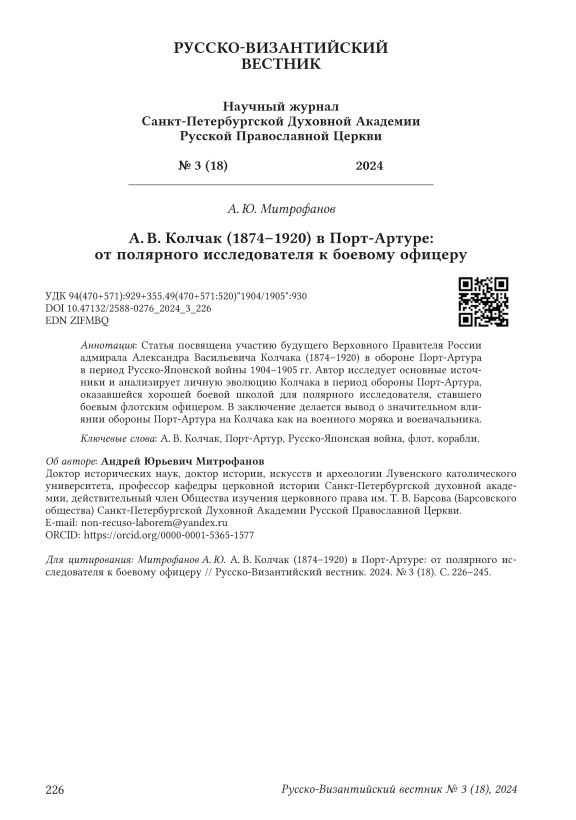 РУССКО-ВИЗАНТИЙСКИЙ ВЕСТНИК

Научный журнал
Санкт-Петербургской Духовной Академии
Русской Православной Церкви

№ 3 (18) 2024

А. Ю. Митрофанов

А. В. Колчак (1874–1920) в Порт-Артуре: от полярного исследователя к боевому офицеру

УДК 94(470+571):929+355.49(470+571:520)"1904/1905":930
DOI 10.47132/2588-0276_2024_3_226
EDN ZIFMBQ

Аннотация: Статья посвящена участию будущего Верховного Правителя России адмирала Александра Васильевича Колчака (1874–1920) в обороне Порт-Артура в период Русско-Японской войны 1904–1905 гг. Автор исследует основные источники и анализирует личную эволюцию Колчака в период обороны Порт-Артура, оказавшейся хорошей боевой школой для полярного исследователя, ставшего боевым флотским офицером. В заключение делается вывод о значительном влиянии обороны Порт-Артура на Колчака как на военного моряка и военачальника.

Ключевые слова: А. В. Колчак, Порт-Артур, Русско-Японская война, флот, корабли.

Об авторе: Андрей Юрьевич Митрофанов
Доктор исторических наук, доктор истории, искусств и археологии Лувенского католического университета, профессор кафедры церковной истории Санкт-Петербургской духовной академии, действительный член Общества изучения церковного права им. Т. В. Барсова (Барсовского общества) Санкт-Петербургской Духовной Академии Русской Православной Церкви.
E-mail: non-recuso-laborem@yandex.ru
ORCID: https://orcid.org/0000-0001-5365-1577

Для цитирования: Митрофанов А. Ю. А. В. Колчак (1874–1920) в Порт-Артуре: от полярного исследователя к боевому офицеру // Русско-Византийский вестник. 2024. № 3 (18). С. 226–245.

226 Русско-Византийский вестник № 3 (18), 2024